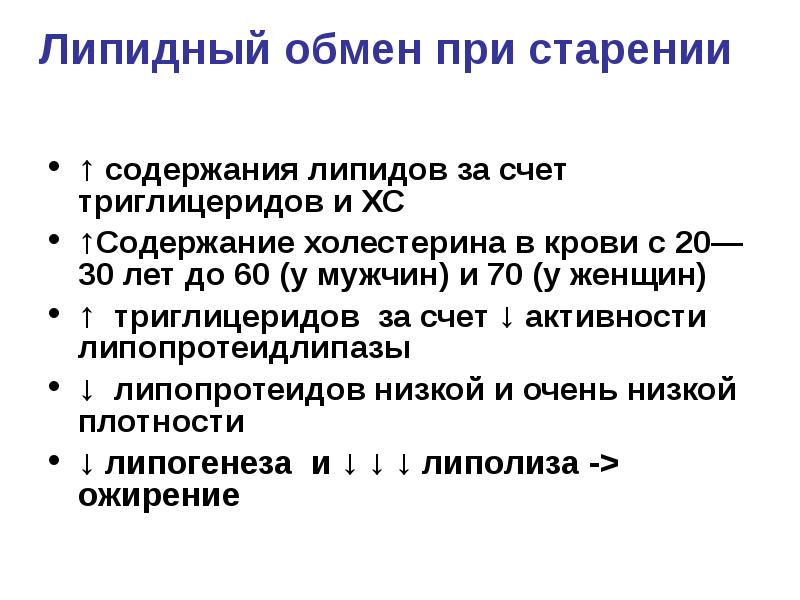 Липидный обмен при старении

• ↑ содержания липидов за счет триглицеридов и ХС
• ↑Содержание холестерина в крови с 20—30 лет до 60 (у мужчин) и 70 (у женщин)
• ↑ триглицеридов за счет ↓ активности липопротеидлипазы
• ↓ липопротеидов низкой и очень низкой плотности
• ↓ липогенеза и ↓ ↓ ↓ липолиза -> ожирение